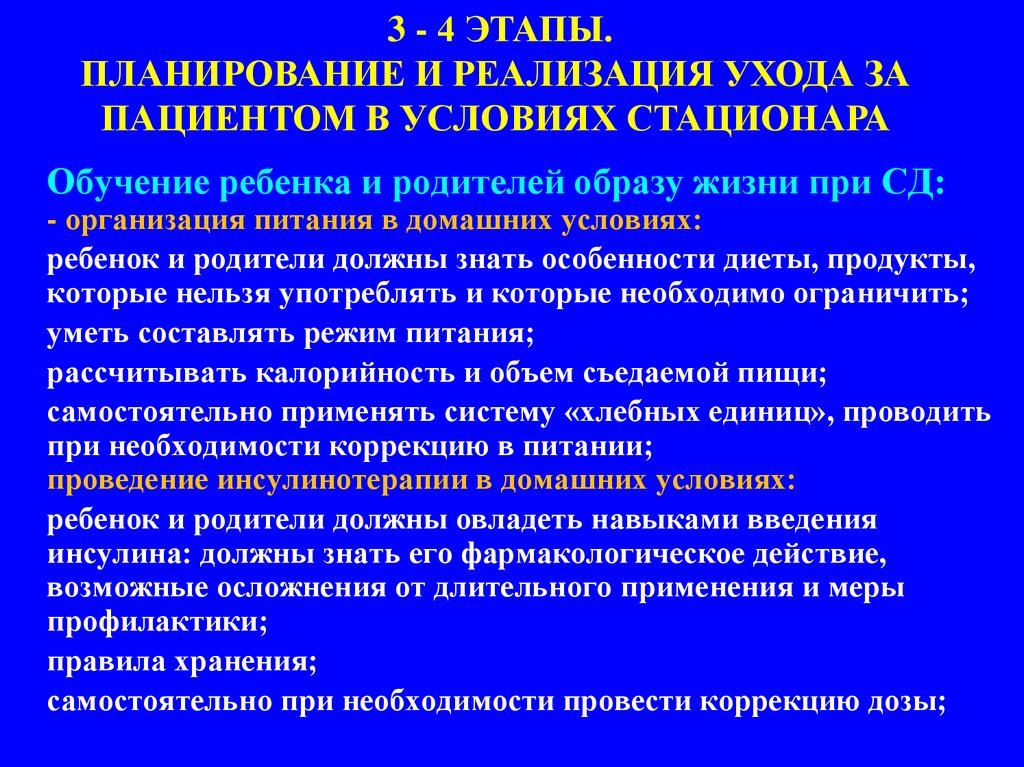 3 - 4 ЭТАПЫ.
ПЛАНИРОВАНИЕ И РЕАЛИЗАЦИЯ УХОДА ЗА ПАЦИЕНТОМ В УСЛОВИЯХ СТАЦИОНАРА

Обучение ребенка и родителей образу жизни при СД:
- организация питания в домашних условиях:

ребенок и родители должны знать особенности диеты, продукты, которые нельзя употреблять и которые необходимо ограничить;

уметь составлять режим питания;

рассчитывать калорийность и объем съедаемой пищи;

самостоятельно применять систему «хлебных единиц», проводить при необходимости коррекцию в питании;

проведение инсулинотерапии в домашних условиях:

ребенок и родители должны овладеть навыками введения инсулина: должны знать его фармакологическое действие, возможные осложнения от длительного применения и меры профилактики;

правила хранения;

самостоятельно при необходимости провести коррекцию дозы;